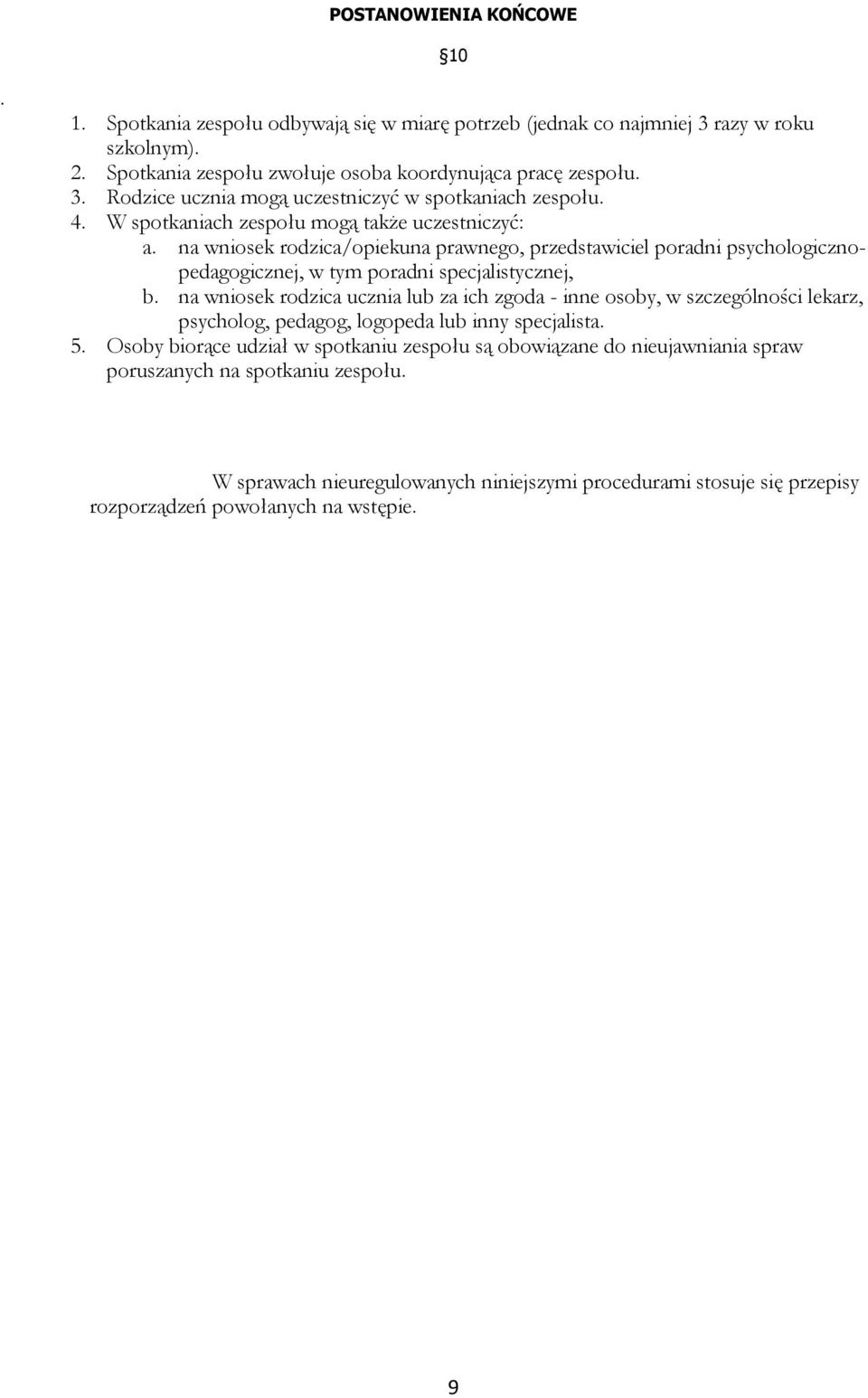 POSTANOWIENIA KOŃCOWE

§10

.

1. Spotkania zespołu odbywają się w miarę potrzeb (jednak co najmniej 3 razy w roku szkolnym).
2. Spotkania zespołu zwołuje osoba koordynująca pracę zespołu.
3. Rodzice ucznia mogą uczestniczyć w spotkaniach zespołu.
4. W spotkaniach zespołu mogą także uczestniczyć:
a. na wniosek rodzica/opiekuna prawnego, przedstawiciel poradni psychologiczno-pedagogicznej, w tym poradni specjalistycznej,
b. na wniosek rodzica ucznia lub za ich zgoda - inne osoby, w szczególności lekarz, psycholog, pedagog, logopeda lub inny specjalista.
5. Osoby biorące udział w spotkaniu zespołu są obowiązane do nieujawniania spraw poruszanych na spotkaniu zespołu.

W sprawach nieuregulowanych niniejszymi procedurami stosuje się przepisy rozporządzeń powołanych na wstępie.

9